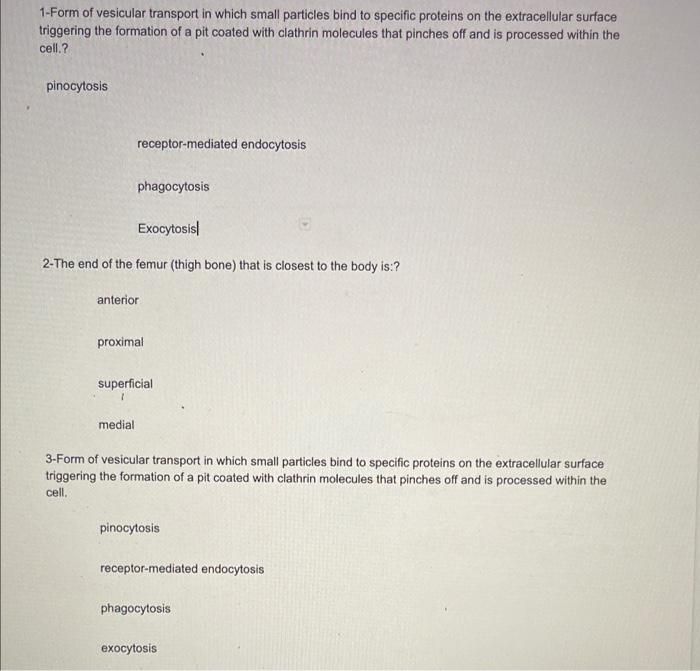 1-Form of vesicular transport in which small particles bind to specific proteins on the extracellular surface triggering the formation of a pit coated with clathrin molecules that pinches off and is processed within the cell.?

pinocytosis

receptor-mediated endocytosis

phagocytosis

Exocytosis

2-The end of the femur (thigh bone) that is closest to the body is:?

anterior

proximal

superficial

medial

3-Form of vesicular transport in which small particles bind to specific proteins on the extracellular surface triggering the formation of a pit coated with clathrin molecules that pinches off and is processed within the cell.

pinocytosis

receptor-mediated endocytosis

phagocytosis

exocytosis